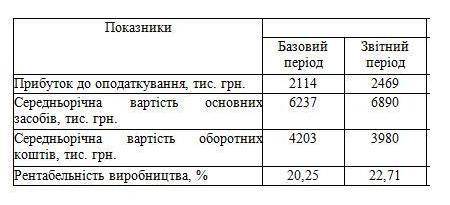 | Показники | | |
|---|---|---|
| | Базовий період | Звітний період |
| Прибуток до оподаткування, тис. грн. | 2114 | 2469 |
| Середньорічна вартість основних засобів, тис. грн. | 6237 | 6890 |
| Середньорічна вартість оборотних коштів, тис. грн. | 4203 | 3980 |
| Рентабельність виробництва, % | 20,25 | 22,71 |